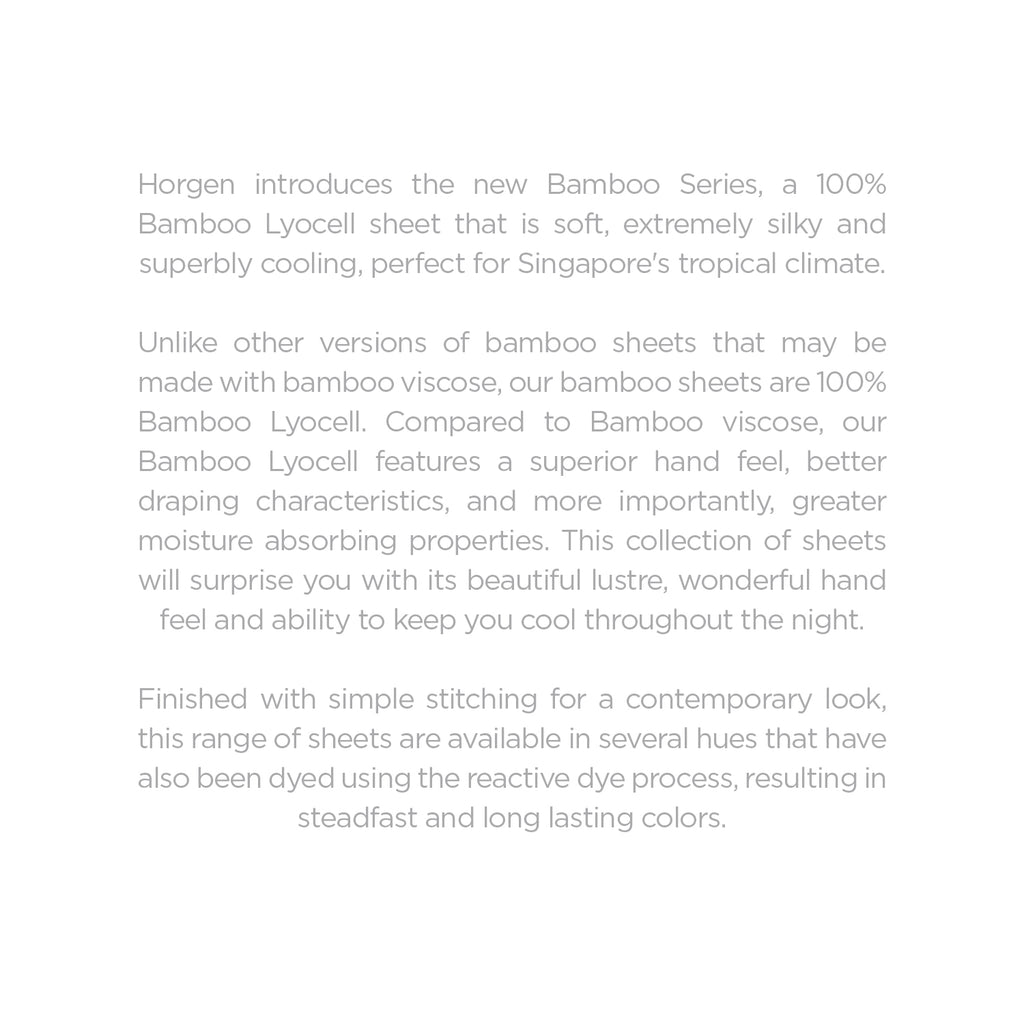 Horgen introduces the new Bamboo Series, a 100% Bamboo Lyocell sheet that is soft, extremely silky and superbly cooling, perfect for Singapore's tropical climate.

Unlike other versions of bamboo sheets that may be made with bamboo viscose, our bamboo sheets are 100% Bamboo Lyocell. Compared to Bamboo viscose, our Bamboo Lyocell features a superior hand feel, better draping characteristics, and more importantly, greater moisture absorbing properties. This collection of sheets will surprise you with its beautiful lustre, wonderful hand feel and ability to keep you cool throughout the night.

Finished with simple stitching for a contemporary look, this range of sheets are available in several hues that have also been dyed using the reactive dye process, resulting in steadfast and long lasting colors.